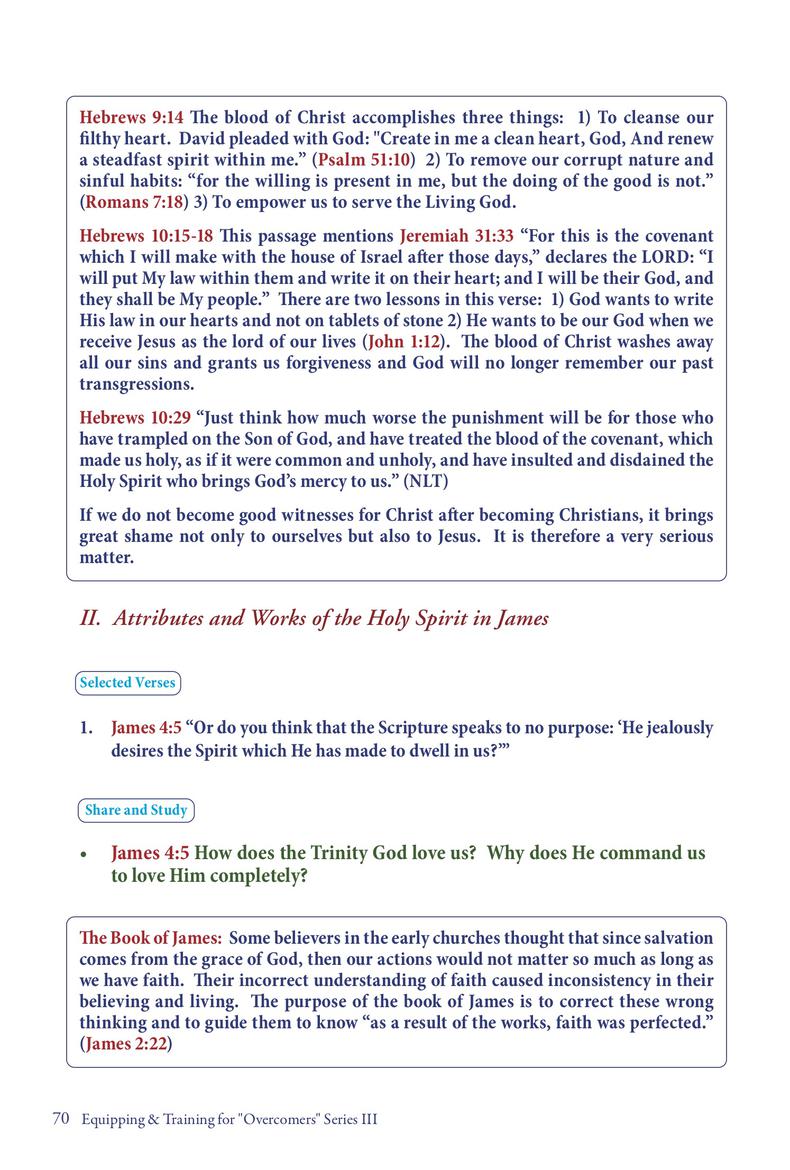 Hebrews 9:14 The blood of Christ accomplishes three things: 1) To cleanse our filthy heart. David pleaded with God: "Create in me a clean heart, God, And renew a steadfast spirit within me.” (Psalm 51:10) 2) To remove our corrupt nature and sinful habits: “for the willing is present in me, but the doing of the good is not.” (Romans 7:18) 3) To empower us to serve the Living God.

Hebrews 10:15-18 This passage mentions Jeremiah 31:33 “For this is the covenant which I will make with the house of Israel after those days,” declares the LORD: “I will put My law within them and write it on their heart; and I will be their God, and they shall be My people.” There are two lessons in this verse: 1) God wants to write His law in our hearts and not on tablets of stone 2) He wants to be our God when we receive Jesus as the lord of our lives (John 1:12). The blood of Christ washes away all our sins and grants us forgiveness and God will no longer remember our past transgressions.

Hebrews 10:29 “Just think how much worse the punishment will be for those who have trampled on the Son of God, and have treated the blood of the covenant, which made us holy, as if it were common and unholy, and have insulted and disdained the Holy Spirit who brings God’s mercy to us.” (NLT)

If we do not become good witnesses for Christ after becoming Christians, it brings great shame not only to ourselves but also to Jesus. It is therefore a very serious matter.

II. Attributes and Works of the Holy Spirit in James

Selected Verses

1. James 4:5 “Or do you think that the Scripture speaks to no purpose: ‘He jealously desires the Spirit which He has made to dwell in us?’”

Share and Study

• James 4:5 How does the Trinity God love us? Why does He command us to love Him completely?

The Book of James: Some believers in the early churches thought that since salvation comes from the grace of God, then our actions would not matter so much as long as we have faith. Their incorrect understanding of faith caused inconsistency in their believing and living. The purpose of the book of James is to correct these wrong thinking and to guide them to know “as a result of the works, faith was perfected.” (James 2:22)

70 Equipping & Training for "Overcomers" Series III